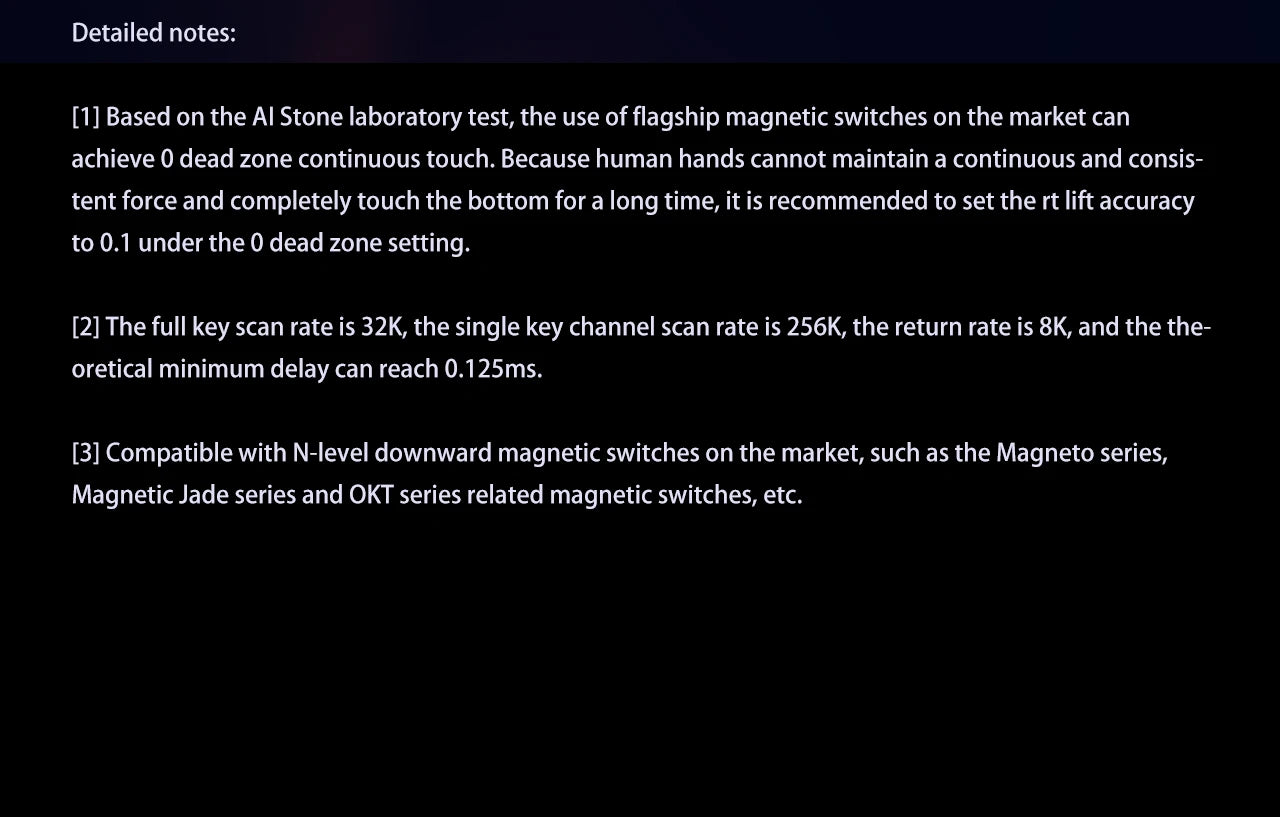 Detailed notes:

[1] Based on the AI Stone laboratory test, the use of flagship magnetic switches on the market can achieve 0 dead zone continuous touch. Because human hands cannot maintain a continuous and consistent force and completely touch the bottom for a long time, it is recommended to set the rt lift accuracy to 0.1 under the 0 dead zone setting.

[2] The full key scan rate is 32K, the single key channel scan rate is 256K, the return rate is 8K, and the theoretical minimum delay can reach 0.125ms.

[3] Compatible with N-level downward magnetic switches on the market, such as the Magneto series, Magnetic Jade series and OKT series related magnetic switches, etc.